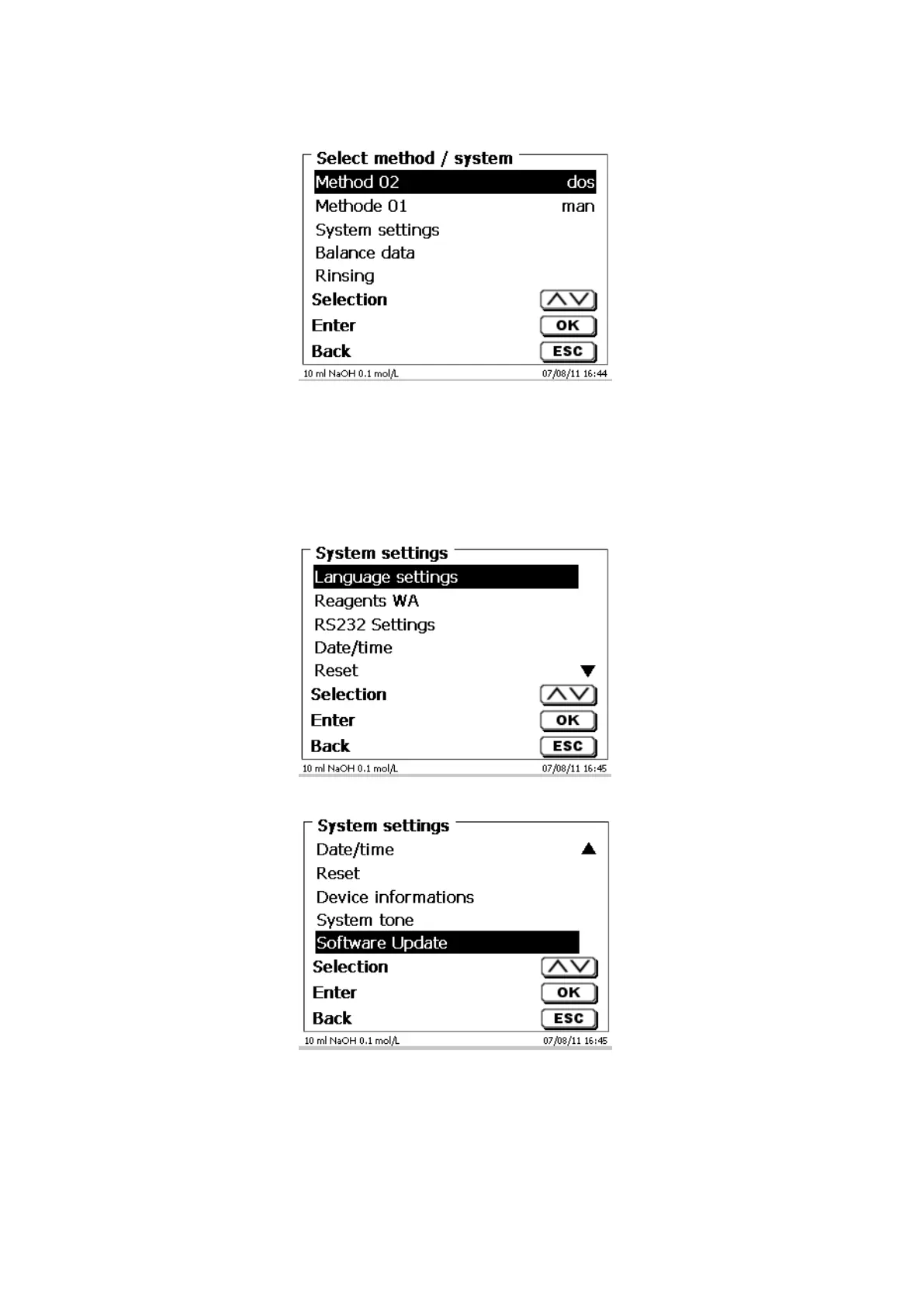 Select method / system
Method 02 dos
Methode 01 man
System settings
Balance data
Rinsing
Selection
Enter OK
Back ESC
10 ml NaOH 0.1 mol/L 07/08/11 16:44

System settings
Language settings
Reagents WA
RS232 Settings
Date/time
Reset
Selection
Enter OK
Back ESC
10 ml NaOH 0.1 mol/L 07/08/11 16:45

System settings
Date/time
Reset
Device informations
System tone
Software Update
Selection
Enter OK
Back ESC
10 ml NaOH 0.1 mol/L 07/08/11 16:45